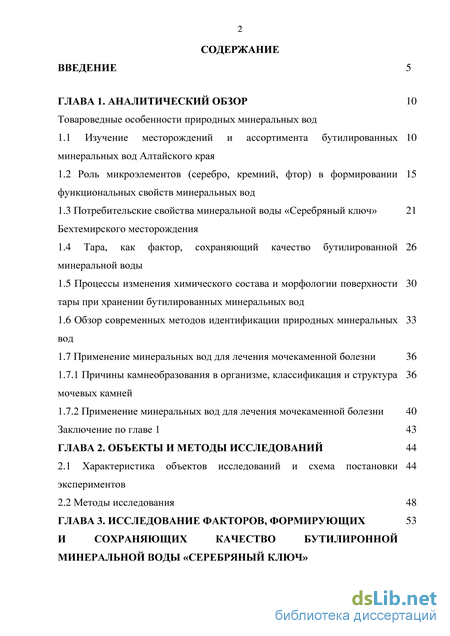 2

СОДЕРЖАНИЕ

ВВЕДЕНИЕ 5

ГЛАВА 1. АНАЛИТИЧЕСКИЙ ОБЗОР 10

Товароведные особенности природных минеральных вод

1.1 Изучение месторождений и ассортимента бутилированных минеральных вод Алтайского края 10

1.2 Роль микроэлементов (серебро, кремний, фтор) в формировании функциональных свойств минеральных вод 15

1.3 Потребительские свойства минеральной воды «Серебряный ключ» Бехтемирского месторождения 21

1.4 Тара, как фактор, сохраняющий качество бутилированной минеральной воды 26

1.5 Процессы изменения химического состава и морфологии поверхности тары при хранении бутилированных минеральных вод 30

1.6 Обзор современных методов идентификации природных минеральных вод 33

1.7 Применение минеральных вод для лечения мочекаменной болезни 36

1.7.1 Причины камнеобразования в организме, классификация и структура мочевых камней 36

1.7.2 Применение минеральных вод для лечения мочекаменной болезни 40

Заключение по главе 1 43

ГЛАВА 2. ОБЪЕКТЫ И МЕТОДЫ ИССЛЕДОВАНИЙ 44

2.1 Характеристика объектов исследований и схема постановки экспериментов 44

2.2 Методы исследования 48

ГЛАВА 3. ИССЛЕДОВАНИЕ ФАКТОРОВ, ФОРМИРУЮЩИХ И СОХРАНЯЮЩИХ КАЧЕСТВО БУТИЛИРОННОЙ МИНЕРАЛЬНОЙ ВОДЫ «СЕРЕБРЯНЫЙ КЛЮЧ» 53

dsLib.net
библиотека диссертаций